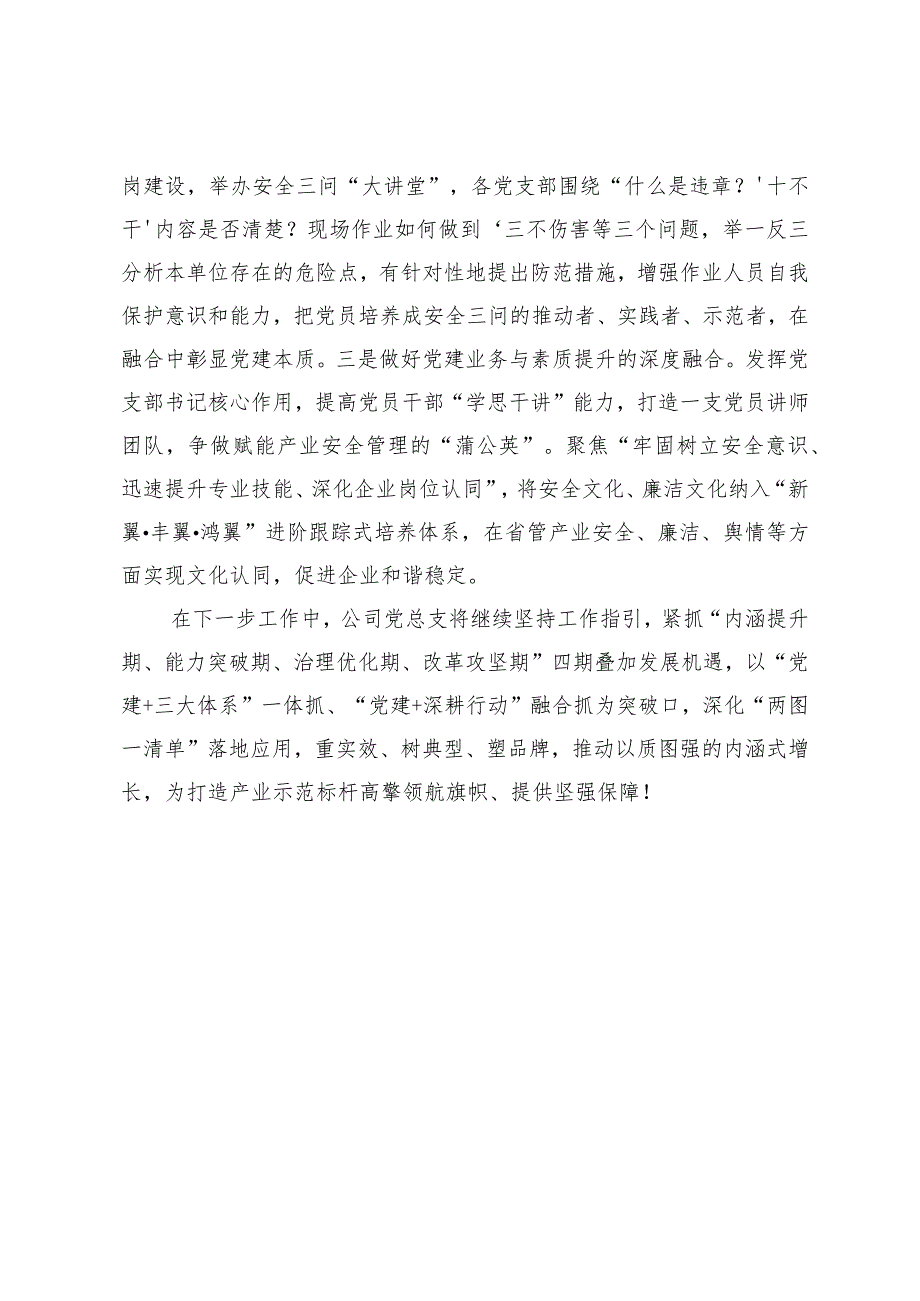 岗建设，举办安全三问“大讲堂”，各党支部围绕“什么是违章？'十不干'内容是否清楚？现场作业如何做到‘三不伤害等三个问题，举一反三分析本单位存在的危险点，有针对性地提出防范措施，增强作业人员自我保护意识和能力，把党员培养成安全三问的推动者、实践者、示范者，在融合中彰显党建本质。三是做好党建业务与素质提升的深度融合。发挥党支部书记核心作用，提高党员干部“学思干讲”能力，打造一支党员讲师团队，争做赋能产业安全管理的“蒲公英”。聚焦“牢固树立安全意识、迅速提升专业技能、深化企业岗位认同”，将安全文化、廉洁文化纳入“新翼•丰翼•鸿翼”进阶跟踪式培养体系，在省管产业安全、廉洁、舆情等方面实现文化认同，促进企业和谐稳定。

在下一步工作中，公司党总支将继续坚持工作指引，紧抓“内涵提升期、能力突破期、治理优化期、改革攻坚期”四期叠加发展机遇，以“党建+三大体系”一体抓、“党建+深耕行动”融合抓为突破口，深化“两图一清单”落地应用，重实效、树典型、塑品牌，推动以质图强的内涵式增长，为打造产业示范标杆高擎领航旗帜、提供坚强保障！